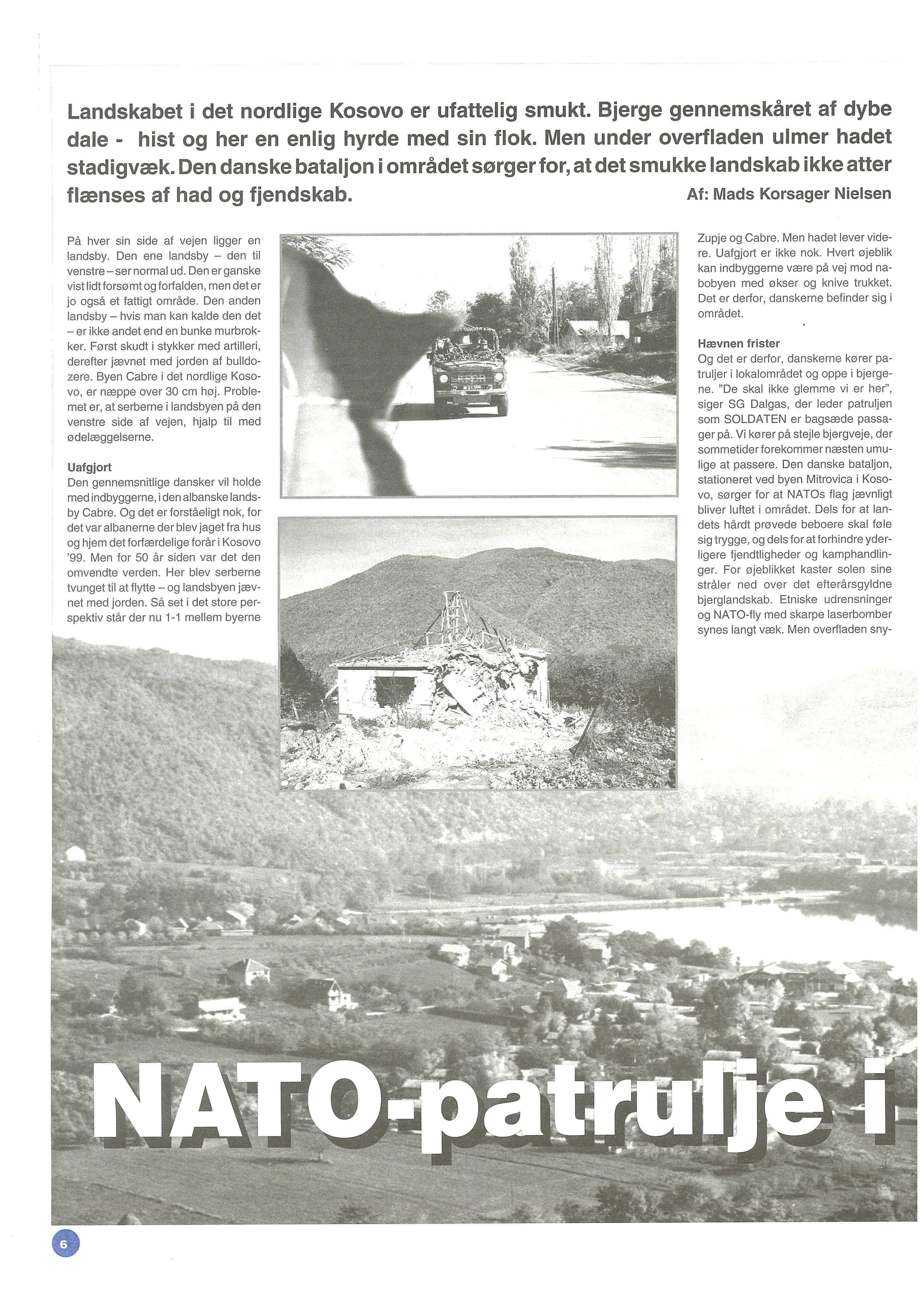 Landskabet i det nordlige Kosovo er ufattelig smukt. Bjerge gennemskåret af dybe dale - hist og her en enlig hyrde med sin flok. Men under overfladen ulmer hadet stadigvæk. Den danske bataljon i området sørger for, at det smukke landskab ikke atter flænses af had og fjendskab.

Af: Mads Korsager Nielsen

På hver sin side af vejen ligger en landsby. Den ene landsby – den til venstre – ser normal ud. Den er ganske vist lidt forsømt og forfalden, men det er jo også et fattigt område. Den anden landsby – hvis man kan kalde den det – er ikke andet end en bunke murbrokker. Først skudt i stykker med artilleri, derefter jævnet med jorden af bulldozere. Byen Cabre i det nordlige Kosovo, er næppe over 30 cm høj. Problemet er, at serberne i landsbyen på den venstre side af vejen, hjalp til med ødelæggelserne.

Uafgjort
Den gennemsnitlige dansker vil holde med indbyggerne, i den albanske landsby Cabre. Og det er forståeligt nok, for det var albanerne der blev jaget fra hus og hjem det forfærdelige forår i Kosovo '99. Men for 50 år siden var det den omvendte verden. Her blev serberne tvunget til at flytte – og landsbyen jævnet med jorden. Så set i det store perspektiv står der nu 1-1 mellem byerne

Zupje og Cabre. Men hadet lever videre. Uafgjort er ikke nok. Hvert øjeblik kan indbyggerne være på vej mod nabobyen med økser og knive trukket. Det er derfor, danskerne befinder sig i området.

Hævnen frister
Og det er derfor, danskerne kører patruljer i lokalområdet og oppe i bjergene. "De skal ikke glemme vi er her", siger SG Dalgas, der leder patruljen som SOLDATEN er bagsæde passager på. Vi kører på stejle bjergveje, der sommetider forekommer næsten umulige at passere. Den danske bataljon, stationeret ved byen Mitrovica i Kosovo, sørger for at NATOs flag jævnligt bliver luftet i området. Dels for at landets hårdt prøvede beboere skal føle sig trygge, og dels for at forhindre yderligere fjendtligheder og kamphandlinger. For øjeblikket kaster solen sine stråler ned over det efterårsgyldne bjerglandskab. Etniske udrensninger og NATO-fly med skarpe laserbomber synes langt væk. Men overfladen sny-

NATO-patrulje i

6